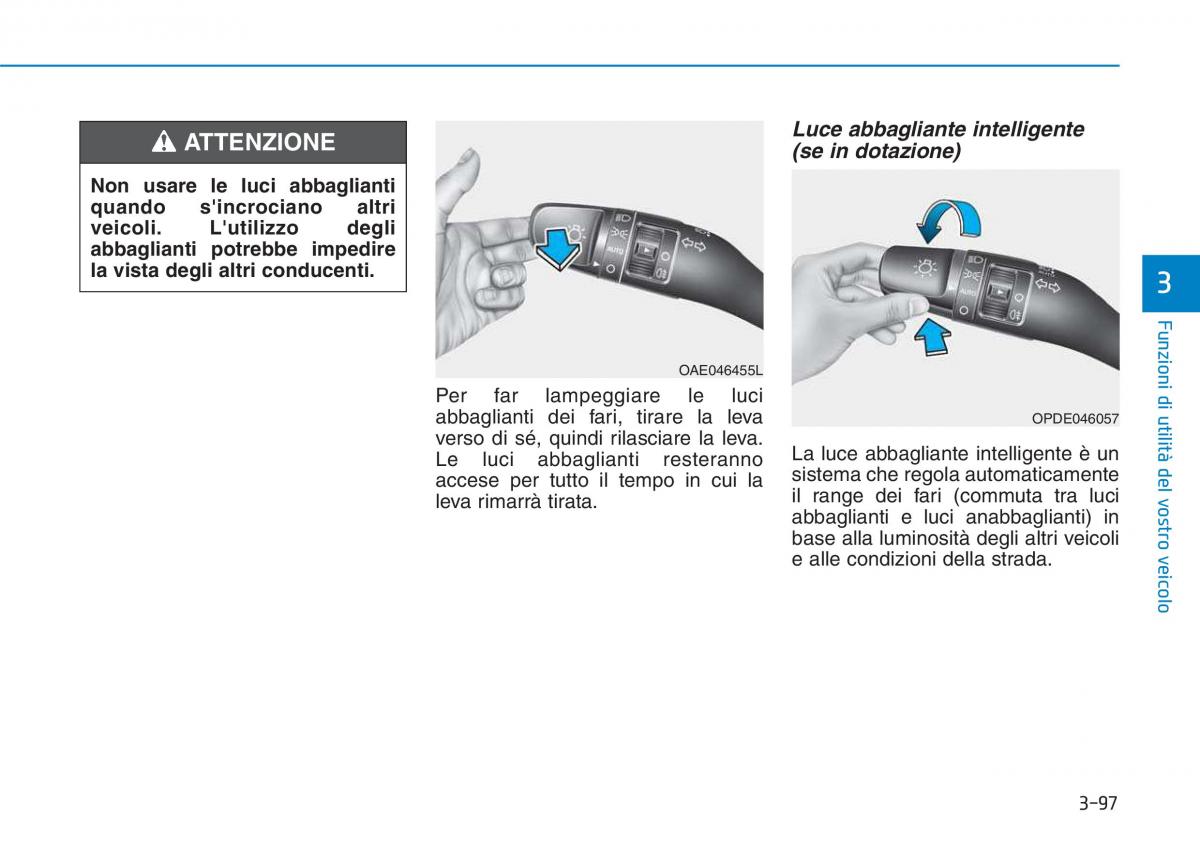 ATTENZIONE

Non usare le luci abbaglianti quando s'incrociano altri veicoli. L'utilizzo degli abbaglianti potrebbe impedire la vista degli altri conducenti.

AUTO

OAE046455L

Per far lampeggiare le luci abbaglianti dei fari, tirare la leva verso di sé, quindi rilasciare la leva. Le luci abbaglianti resteranno accese per tutto il tempo in cui la leva rimarrà tirata.

Luce abbagliante intelligente (se in dotazione)

AUTO

OPDE046057

La luce abbagliante intelligente è un sistema che regola automaticamente il range dei fari (commuta tra luci abbaglianti e luci anabbaglianti) in base alla luminosità degli altri veicoli e alle condizioni della strada.

3

Funzioni di utilità del vostro veicolo

3-97